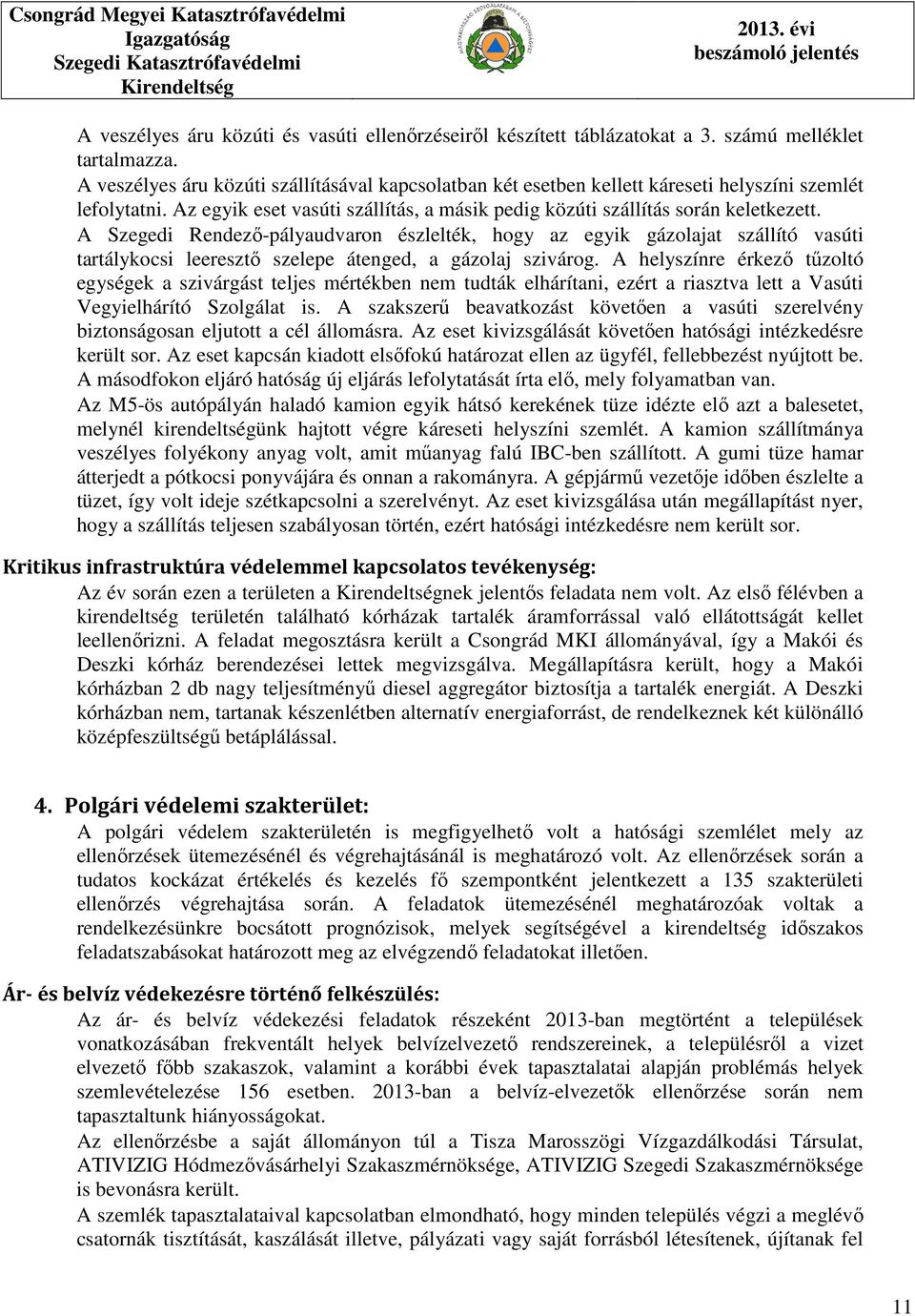 Csongrád Megyei Katasztrófavédelmi Igazgatóság Szegedi Katasztrófavédelmi Kirendeltség

2013. évi beszámoló jelentés

A veszélyes áru közúti és vasúti ellenőrzéseiről készített táblázatokat a 3. számú melléklet tartalmazza.
A veszélyes áru közúti szállításával kapcsolatban két esetben kellett káreseti helyszíni szemlét lefolytatni. Az egyik eset vasúti szállítás, a másik pedig közúti szállítás során keletkezett.
A Szegedi Rendező-pályaudvaron észlelték, hogy az egyik gázolajat szállító vasúti tartálykocsi leeresztő szelepe átenged, a gázolaj szivárog. A helyszínre érkező tűzoltó egységek a szivárgást teljes mértékben nem tudták elhárítani, ezért a riasztva lett a Vasúti Vegyielhárító Szolgálat is. A szakszerű beavatkozást követően a vasúti szerelvény biztonságosan eljutott a cél állomásra. Az eset kivizsgálását követően hatósági intézkedésre került sor. Az eset kapcsán kiadott elsőfokú határozat ellen az ügyfél, fellebbezést nyújtott be. A másodfokon eljáró hatóság új eljárás lefolytatását írta elő, mely folyamatban van.
Az M5-ös autópályán haladó kamion egyik hátsó kerekének tüze idézte elő azt a balesetet, melynél kirendeltségünk hajtott végre káreseti helyszíni szemlét. A kamion szállítmánya veszélyes folyékony anyag volt, amit műanyag falú IBC-ben szállított. A gumi tüze hamar átterjedt a pótkocsi ponyvájára és onnan a rakományra. A gépjármű vezetője időben észlelte a tüzet, így volt ideje szétkapcsolni a szerelvényt. Az eset kivizsgálása után megállapítást nyer, hogy a szállítás teljesen szabályosan történ, ezért hatósági intézkedésre nem került sor.

Kritikus infrastruktúra védelemmel kapcsolatos tevékenység:
Az év során ezen a területen a Kirendeltségnek jelentős feladata nem volt. Az első félévben a kirendeltség területén található kórházak tartalék áramforrással való ellátottságát kellet leellenőrizni. A feladat megosztásra került a Csongrád MKI állományával, így a Makói és Deszki kórház berendezései lettek megvizsgálva. Megállapításra került, hogy a Makói kórházban 2 db nagy teljesítményű diesel aggregátor biztosítja a tartalék energiát. A Deszki kórházban nem, tartanak készenlétben alternatív energiaforrást, de rendelkeznek két különálló középfeszültségű betáplálással.

4. Polgári védelemi szakterület:
A polgári védelem szakterületén is megfigyelhető volt a hatósági szemlélet mely az ellenőrzések ütemezésénél és végrehajtásánál is meghatározó volt. Az ellenőrzések során a tudatos kockázat értékelés és kezelés fő szempontként jelentkezett a 135 szakterületi ellenőrzés végrehajtása során. A feladatok ütemezésénél meghatározóak voltak a rendelkezésünkre bocsátott prognózisok, melyek segítségével a kirendeltség időszakos feladatszabásokat határozott meg az elvégzendő feladatokat illetően.

Ár- és belvíz védekezésre történő felkészülés:
Az ár- és belvíz védekezési feladatok részeként 2013-ban megtörtént a települések vonatkozásában frekventált helyek belvízelvezető rendszereinek, a településről a vizet elvezető főbb szakaszok, valamint a korábbi évek tapasztalatai alapján problémás helyek szemlevételezése 156 esetben. 2013-ban a belvíz-elvezetők ellenőrzése során nem tapasztaltunk hiányosságokat.
Az ellenőrzésbe a saját állományon túl a Tisza Marosszögi Vízgazdálkodási Társulat, ATIVIZIG Hódmezővásárhelyi Szakaszmérnöksége, ATIVIZIG Szegedi Szakaszmérnöksége is bevonásra került.
A szemlék tapasztalataival kapcsolatban elmondható, hogy minden település végzi a meglévő csatornák tisztítását, kaszálását illetve, pályázati vagy saját forrásból létesítenek, újítanak fel

11